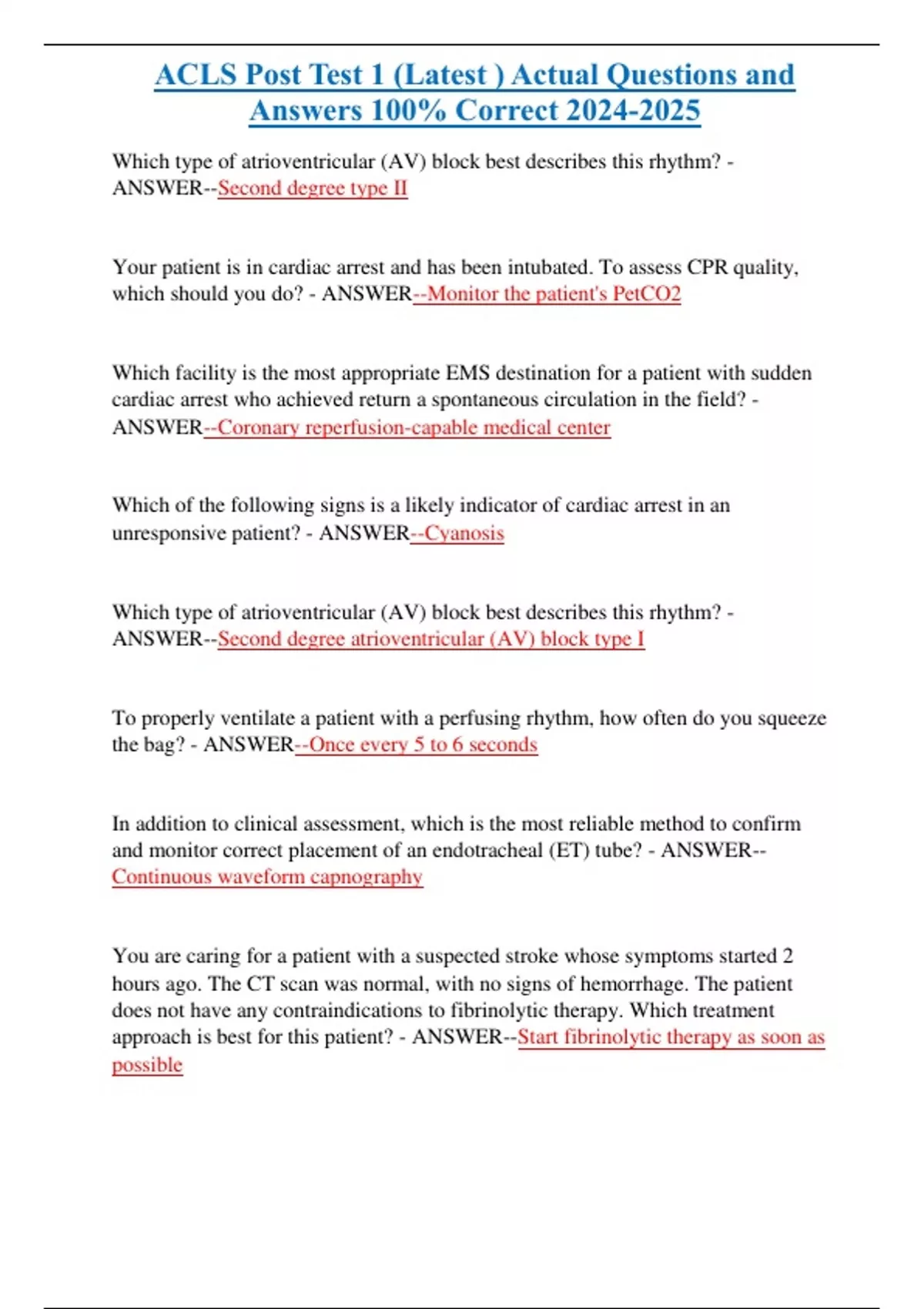 ACLS Post Test 1 (Latest ) Actual Questions and Answers 100% Correct 2024-2025

Which type of atrioventricular (AV) block best describes this rhythm? - ANSWER--Second degree type II

Your patient is in cardiac arrest and has been intubated. To assess CPR quality, which should you do? - ANSWER--Monitor the patient's PetCO2

Which facility is the most appropriate EMS destination for a patient with sudden cardiac arrest who achieved return a spontaneous circulation in the field? - ANSWER--Coronary reperfusion-capable medical center

Which of the following signs is a likely indicator of cardiac arrest in an unresponsive patient? - ANSWER--Cyanosis

Which type of atrioventricular (AV) block best describes this rhythm? - ANSWER--Second degree atrioventricular (AV) block type I

To properly ventilate a patient with a perfusing rhythm, how often do you squeeze the bag? - ANSWER--Once every 5 to 6 seconds

In addition to clinical assessment, which is the most reliable method to confirm and monitor correct placement of an endotracheal (ET) tube? - ANSWER--Continuous waveform capnography

You are caring for a patient with a suspected stroke whose symptoms started 2 hours ago. The CT scan was normal, with no signs of hemorrhage. The patient does not have any contraindications to fibrinolytic therapy. Which treatment approach is best for this patient? - ANSWER--Start fibrinolytic therapy as soon as possible